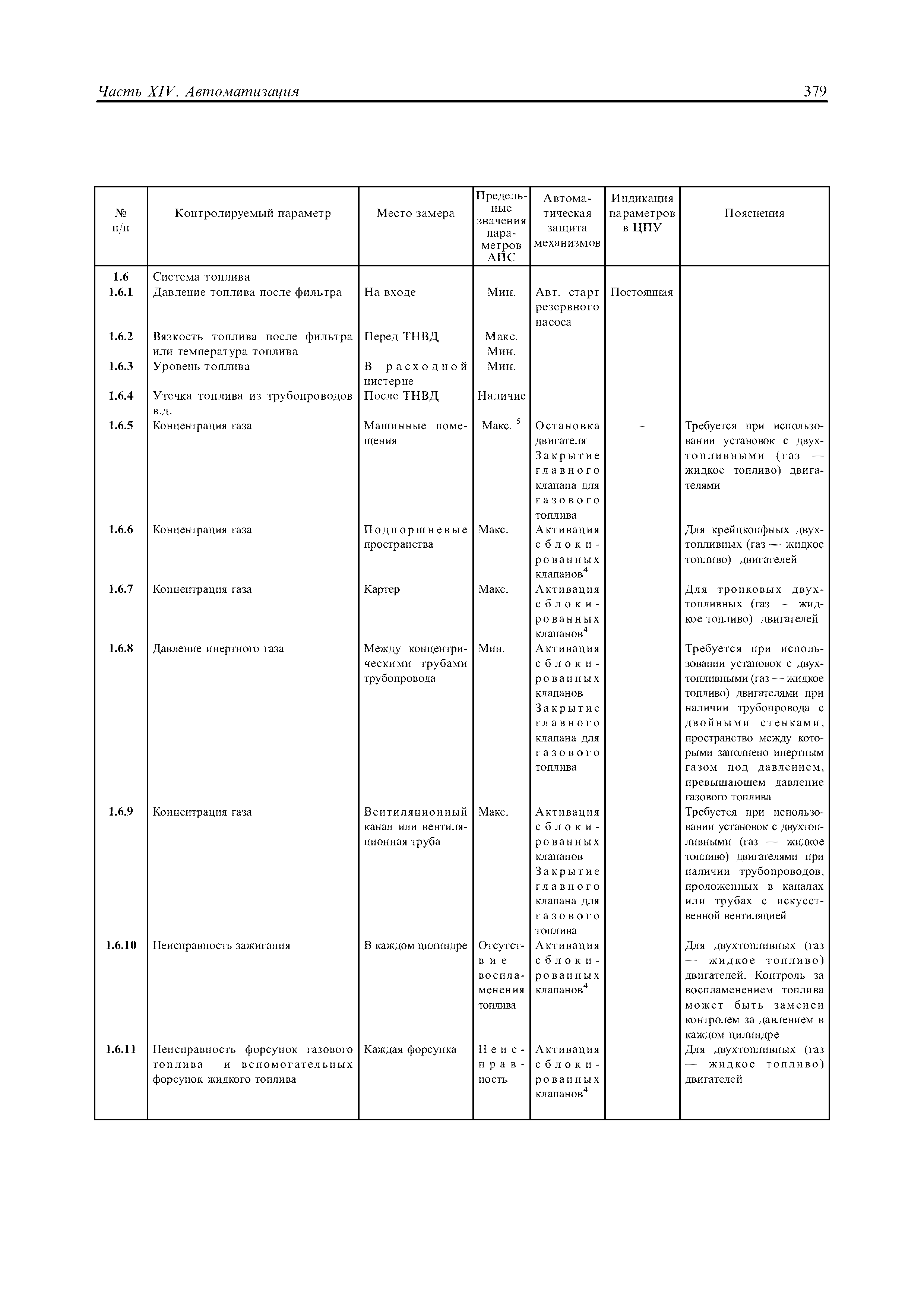 Часть XIV. Автоматизация 379

| № п/п | Контролируемый параметр | Место замера | Предельные значения параметров АПС | Автоматическая защита механизмов | Индикация параметров в ЦПУ | Пояснения |
|---|---|---|---|---|---|---|
| 1.6 | Система топлива | | | | | |
| 1.6.1 | Давление топлива после фильтра | На входе | Мин. | Авт. старт резервного насоса | Постоянная | |
| 1.6.2 | Вязкость топлива после фильтра или температура топлива | Перед ТНВД | Макс. Мин. | | | |
| 1.6.3 | Уровень топлива | В расходной цистерне | Мин. | | | |
| 1.6.4 | Утечка топлива из трубопроводов в.д. | После ТНВД | Наличие | | | |
| 1.6.5 | Концентрация газа | Машинные помещения | Макс. $^5$ | Остановка двигателя Закрытие главного клапана для газового топлива | — | Требуется при использовании установок с двухтопливными (газ — жидкое топливо) двигателями |
| 1.6.6 | Концентрация газа | Подпоршневые пространства | Макс. | Активация сблокированных клапанов$^4$ | | Для крейцкопфных двухтопливных (газ — жидкое топливо) двигателей |
| 1.6.7 | Концентрация газа | Картер | Макс. | Активация сблокированных клапанов$^4$ | | Для тронковых двухтопливных (газ — жидкое топливо) двигателей |
| 1.6.8 | Давление инертного газа | Между концентрическими трубами трубопровода | Мин. | Активация сблокированных клапанов Закрытие главного клапана для газового топлива | | Требуется при использовании установок с двухтопливными (газ — жидкое топливо) двигателями при наличии трубопровода с двойными стенками, пространство между которыми заполнено инертным газом под давлением, превышающем давление газового топлива |
| 1.6.9 | Концентрация газа | Вентиляционный канал или вентиляционная труба | Макс. | Активация сблокированных клапанов Закрытие главного клапана для газового топлива | | Требуется при использовании установок с двухтопливными (газ — жидкое топливо) двигателями при наличии трубопроводов, проложенных в каналах или трубах с искусственной вентиляцией |
| 1.6.10 | Неисправность зажигания | В каждом цилиндре | Отсутствие воспламенения топлива | Активация сблокированных клапанов$^4$ | | Для двухтопливных (газ — жидкое топливо) двигателей. Контроль за воспламенением топлива может быть заменен контролем за давлением в каждом цилиндре |
| 1.6.11 | Неисправность форсунок газового топлива и вспомогательных форсунок жидкого топлива | Каждая форсунка | Неисправность | Активация сблокированных клапанов$^4$ | | Для двухтопливных (газ — жидкое топливо) двигателей |